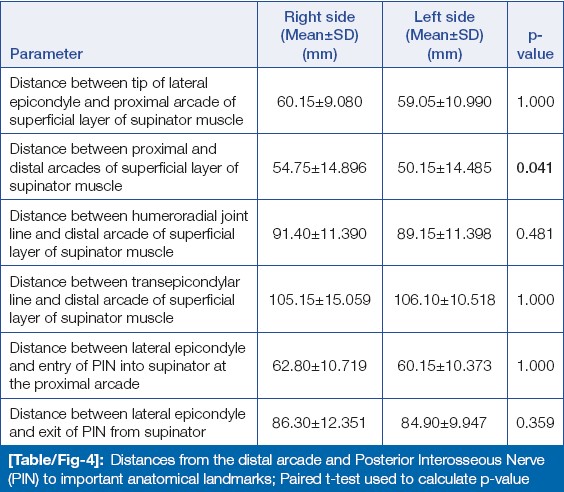 | Parameter | Right side (Mean±SD) (mm) | Left side (Mean±SD) (mm) | p-value |
|---|---|---|---|
| Distance between tip of lateral epicondyle and proximal arcade of superficial layer of supinator muscle | 60.15±9.080 | 59.05±10.990 | 1.000 |
| Distance between proximal and distal arcades of superficial layer of supinator muscle | 54.75±14.896 | 50.15±14.485 | 0.041 |
| Distance between humeroradial joint line and distal arcade of superficial layer of supinator muscle | 91.40±11.390 | 89.15±11.398 | 0.481 |
| Distance between transepicondylar line and distal arcade of superficial layer of supinator muscle | 105.15±15.059 | 106.10±10.518 | 1.000 |
| Distance between lateral epicondyle and entry of PIN into supinator at the proximal arcade | 62.80±10.719 | 60.15±10.373 | 1.000 |
| Distance between lateral epicondyle and exit of PIN from supinator | 86.30±12.351 | 84.90±9.947 | 0.359 |

[Table/Fig-4]: Distances from the distal arcade and Posterior Interosseous Nerve (PIN) to important anatomical landmarks; Paired t-test used to calculate p-value